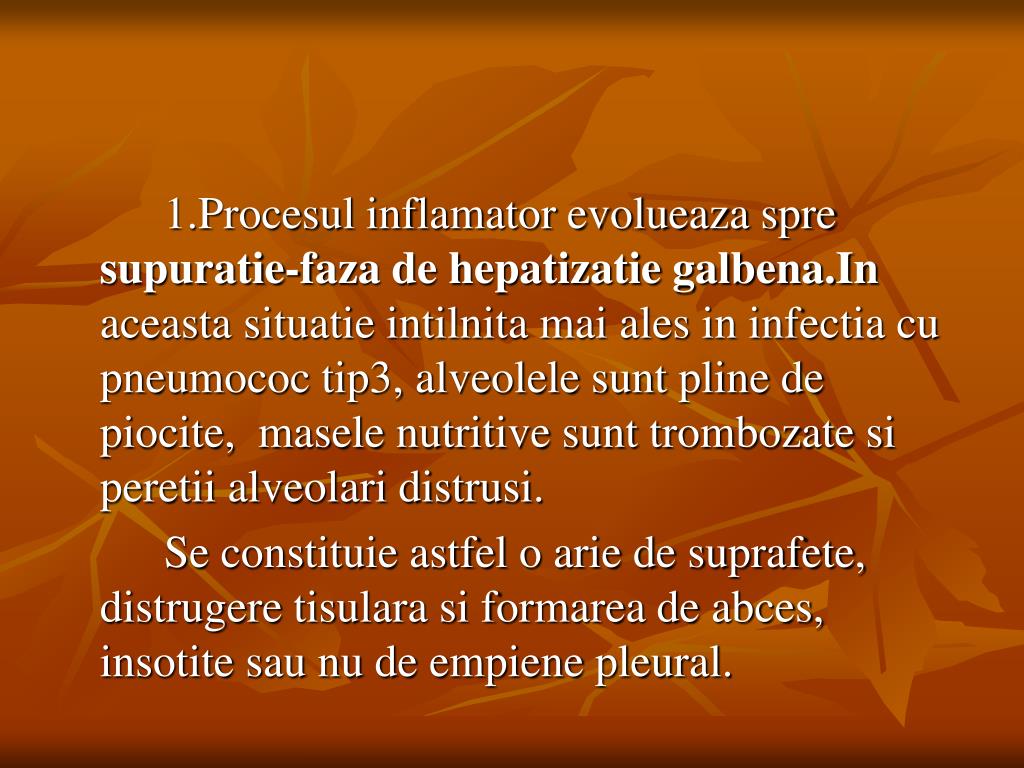 1.Procesul inflamator evolueaza spre supuratie-faza de hepatizatie galbena.In aceasta situatie intilnita mai ales in infectia cu pneumococ tip3, alveolele sunt pline de piocite,  masele nutritive sunt trombozate si peretii alveolari distrusi.

Se constituie astfel o arie de suprafete, distrugere tisulara si formarea de abces, insotite sau nu de empiene pleural.